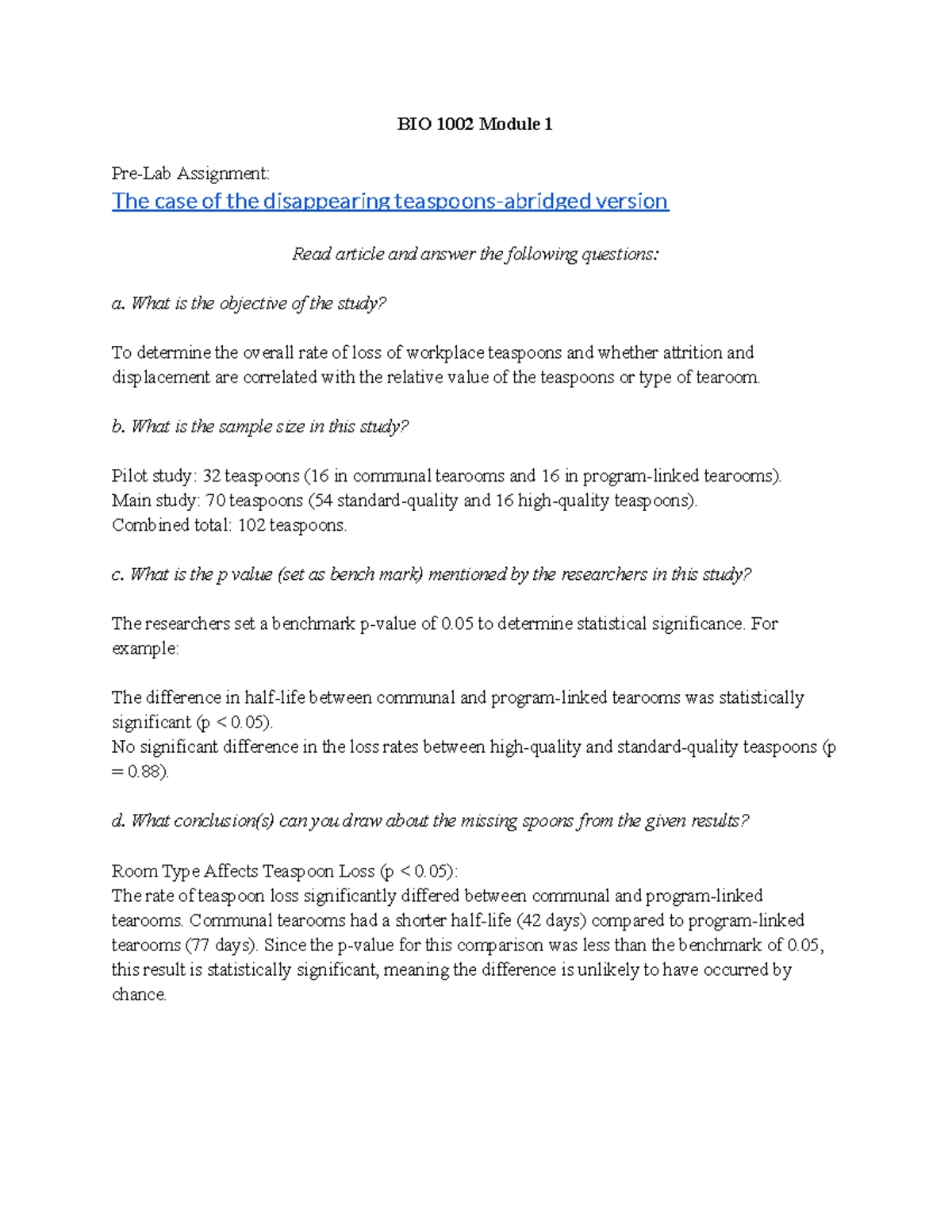 BIO 1002 Module 1

Pre-Lab Assignment:

The case of the disappearing teaspoons-abridged version

Read article and answer the following questions:

a. What is the objective of the study?

To determine the overall rate of loss of workplace teaspoons and whether attrition and displacement are correlated with the relative value of the teaspoons or type of tearoom.

b. What is the sample size in this study?

Pilot study: 32 teaspoons (16 in communal tearooms and 16 in program-linked tearooms).
Main study: 70 teaspoons (54 standard-quality and 16 high-quality teaspoons).
Combined total: 102 teaspoons.

c. What is the p value (set as bench mark) mentioned by the researchers in this study?

The researchers set a benchmark p-value of 0.05 to determine statistical significance. For example:

The difference in half-life between communal and program-linked tearooms was statistically significant (p < 0.05).
No significant difference in the loss rates between high-quality and standard-quality teaspoons (p = 0.88).

d. What conclusion(s) can you draw about the missing spoons from the given results?

Room Type Affects Teaspoon Loss (p < 0.05):
The rate of teaspoon loss significantly differed between communal and program-linked tearooms. Communal tearooms had a shorter half-life (42 days) compared to program-linked tearooms (77 days). Since the p-value for this comparison was less than the benchmark of 0.05, this result is statistically significant, meaning the difference is unlikely to have occurred by chance.